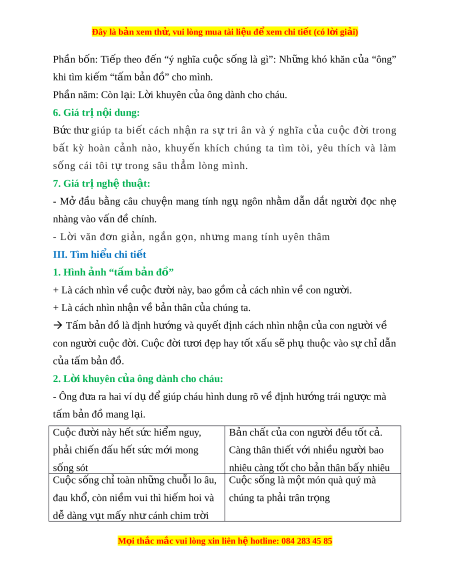 Đây là bản xem thử, vui lòng mua tài liệu để xem chi tiết (có lời giải)

Phần bốn: Tiếp theo đến “ý nghĩa cuộc sống là gì”: Những khó khăn của “ông” khi tìm kiếm “tấm bản đồ” cho mình.

Phần năm: Còn lại: Lời khuyên của ông dành cho cháu.

6. Giá trị nội dung:

Bức thư giúp ta biết cách nhận ra sự tri ân và ý nghĩa của cuộc đời trong bất kỳ hoàn cảnh nào, khuyến khích chúng ta tìm tòi, yêu thích và làm sống cái tôi tự trong sâu thẳm lòng mình.

7. Giá trị nghệ thuật:

- Mở đầu bằng câu chuyện mang tính ngụ ngôn nhằm dẫn dắt người đọc nhẹ nhàng vào vấn đề chính.

- Lời văn đơn giản, ngắn gọn, nhưng mang tính uyên thâm

III. Tìm hiểu chi tiết

1. Hình ảnh “tấm bản đồ”

+ Là cách nhìn về cuộc đười này, bao gồm cả cách nhìn về con người.

+ Là cách nhìn nhận về bản thân của chúng ta.

→ Tấm bản đồ là định hướng và quyết định cách nhìn nhận của con người về con người cuộc đời. Cuộc đời tươi đẹp hay tốt xấu sẽ phụ thuộc vào sự chỉ dẫn của tấm bản đồ.

2. Lời khuyên của ông dành cho cháu:

- Ông đưa ra hai ví dụ để giúp cháu hình dung rõ về định hướng trái ngược mà tấm bản đồ mang lại.

| Cuộc đười này hết sức hiểm nguy, phải chiến đấu hết sức mới mong sống sót | Bản chất của con người đều tốt cả. Càng thân thiết với nhiều người bao nhiêu càng tốt cho bản thân bấy nhiêu |
|---|---|
| Cuộc sống chỉ toàn những chuỗi lo âu, đau khổ, còn niềm vui thì hiếm hoi và dễ dàng vụt mấy như cánh chim trời | Cuộc sống là một món quà quý mà chúng ta phải trân trọng |

Mọi thắc mắc vui lòng xin liên hệ hotline: 084 283 45 85